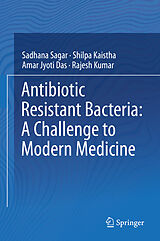 Sadhana Sagar · Shilpa Kaistha
Amar Jyoti Das · Rajesh Kumar

Antibiotic Resistant Bacteria: A Challenge to Modern Medicine

Springer